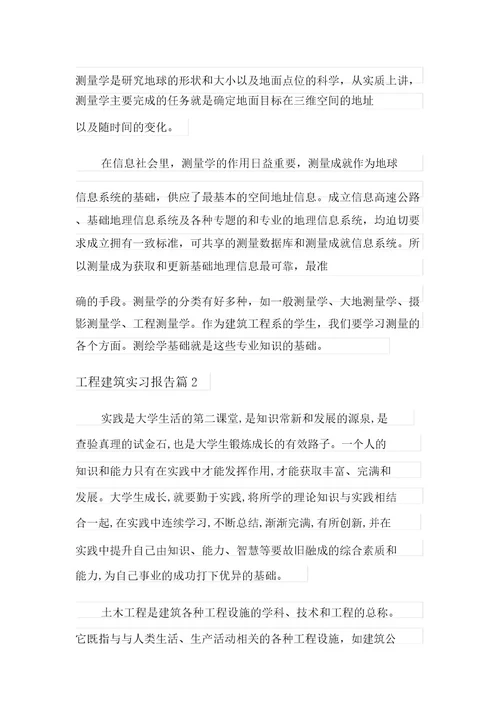 测量学是研究地球的形状和大小以及地面点位的科学，从实质上讲，测量学主要完成的任务就是确定地面目标在三维空间的地址以及随时间的变化。

在信息社会里，测量学的作用日益重要，测量成就作为地球信息系统的基础，供应了最基本的空间地址信息。成立信息高速公路、基础地理信息系统及各种专题的和专业的地理信息系统，均迫切要求成立拥有一致标准，可共享的测量数据库和测量成就信息系统。所以测量成为获取和更新基础地理信息最可靠，最准确的手段。测量学的分类有好多种，如一般测量学、大地测量学、摄影测量学、工程测量学。作为建筑工程系的学生，我们要学习测量的各个方面。测绘学基础就是这些专业知识的基础。

工程建筑实习报告篇 2

实践是大学生活的第二课堂，是知识常新和发展的源泉，是查验真理的试金石，也是大学生锻炼成长的有效路子。一个人的知识和能力只有在实践中才能发挥作用，才能获取丰富、完满和发展。大学生成长，就要勤于实践，将所学的理论知识与实践相结合一起，在实践中连续学习，不断总结，渐渐完满，有所创新，并在实践中提升自己由知识、能力、智慧等要故旧融成的综合素质和能力，为自己事业的成功打下优异的基础。

土木工程是建筑各种工程设施的学科、技术和工程的总称。它既指与与人类生活、生产活动相关的各种工程设施，如建筑公